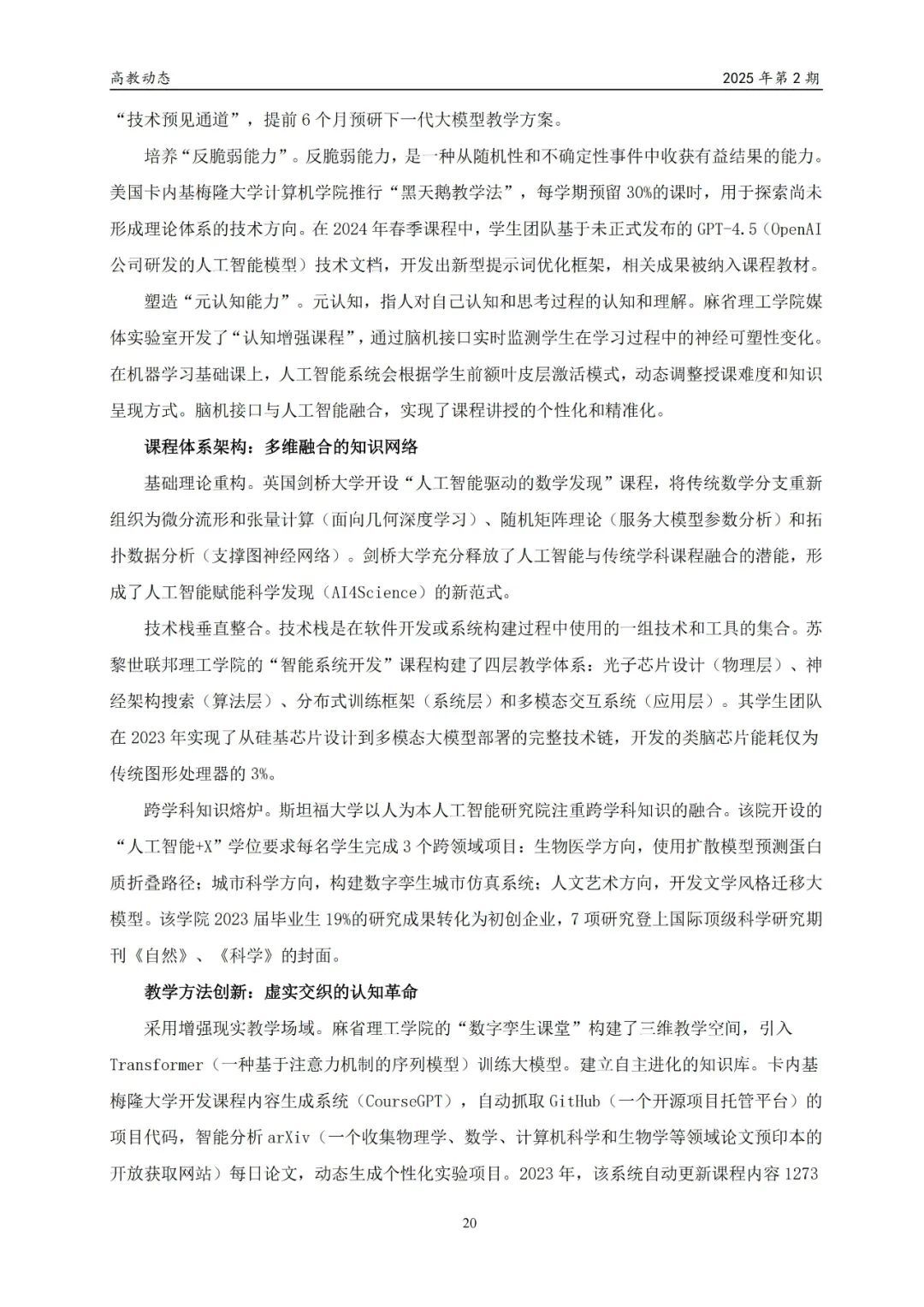 高教动态　　2025 年第 2 期

“技术预见通道”，提前 6 个月预研下一代大模型教学方案。

培养“反脆弱能力”。反脆弱能力，是一种从随机性和不确定性事件中收获有益结果的能力。美国卡内基梅隆大学计算机学院推行“黑天鹅教学法”，每学期预留 30%的课时，用于探索尚未形成理论体系的技术方向。在 2024 年春季课程中，学生团队基于未正式发布的 GPT-4.5（OpenAI 公司研发的人工智能模型）技术文档，开发出新型提示词优化框架，相关成果被纳入课程教材。

塑造“元认知能力”。元认知，指人对自己认知和思考过程的认知和理解。麻省理工学院媒体实验室开发了“认知增强课程”，通过脑机接口实时监测学生在学习过程中的神经可塑性变化。在机器学习基础课上，人工智能系统会根据学生前额叶皮层激活模式，动态调整授课难度和知识呈现方式。脑机接口与人工智能融合，实现了课程讲授的个性化和精准化。

课程体系架构：多维融合的知识网络

基础理论重构。英国剑桥大学开设“人工智能驱动的数学发现”课程，将传统数学分支重新组织为微分流形和张量计算（面向几何深度学习）、随机矩阵理论（服务大模型参数分析）和拓扑数据分析（支撑图神经网络）。剑桥大学充分释放了人工智能与传统学科课程融合的潜能，形成了人工智能赋能科学发现（AI4Science）的新范式。

技术栈垂直整合。技术栈是在软件开发或系统构建过程中使用的一组技术和工具的集合。苏黎世联邦理工学院的“智能系统开发”课程构建了四层教学体系：光子芯片设计（物理层）、神经架构搜索（算法层）、分布式训练框架（系统层）和多模态交互系统（应用层）。其学生团队在 2023 年实现了从硅基芯片设计到多模态大模型部署的完整技术链，开发的类脑芯片能耗仅为传统图形处理器的 3%。

跨学科知识熔炉。斯坦福大学以人为本人工智能研究院注重跨学科知识的融合。该院开设的“人工智能+X”学位要求每名学生完成 3 个跨领域项目：生物医学方向，使用扩散模型预测蛋白质折叠路径；城市科学方向，构建数字孪生城市仿真系统；人文艺术方向，开发文学风格迁移大模型。该学院 2023 届毕业生 19%的研究成果转化为初创企业，7 项研究登上国际顶级科学研究期刊《自然》、《科学》的封面。

教学方法创新：虚实交织的认知革命

采用增强现实教学场域。麻省理工学院的“数字孪生课堂”构建了三维教学空间，引入 Transformer（一种基于注意力机制的序列模型）训练大模型。建立自主进化的知识库。卡内基梅隆大学开发课程内容生成系统（CourseGPT），自动抓取 GitHub（一个开源项目托管平台）的项目代码，智能分析 arXiv（一个收集物理学、数学、计算机科学和生物学等领域论文预印本的开放获取网站）每日论文，动态生成个性化实验项目。2023 年，该系统自动更新课程内容 1273

20